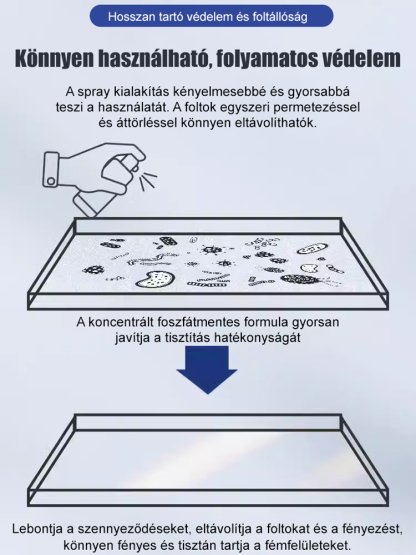 Hosszan tartó védelem és foltállóság

Könnyen használható, folyamatos védelem

A spray kialakítás kényelmesebbé és gyorsabbá teszi a használatát. A foltok egyszeri permetezéssel és áttörléssel könnyen eltávolíthatók.

A koncentrált foszfátmentes formula gyorsan javítja a tisztítás hatékonyságát

Lebontja a szennyeződéseket, eltávolítja a foltokat és a fényezést, könnyen fényes és tisztán tartja a fémfelületeket.